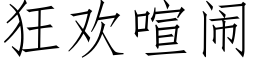 狂欢喧闹